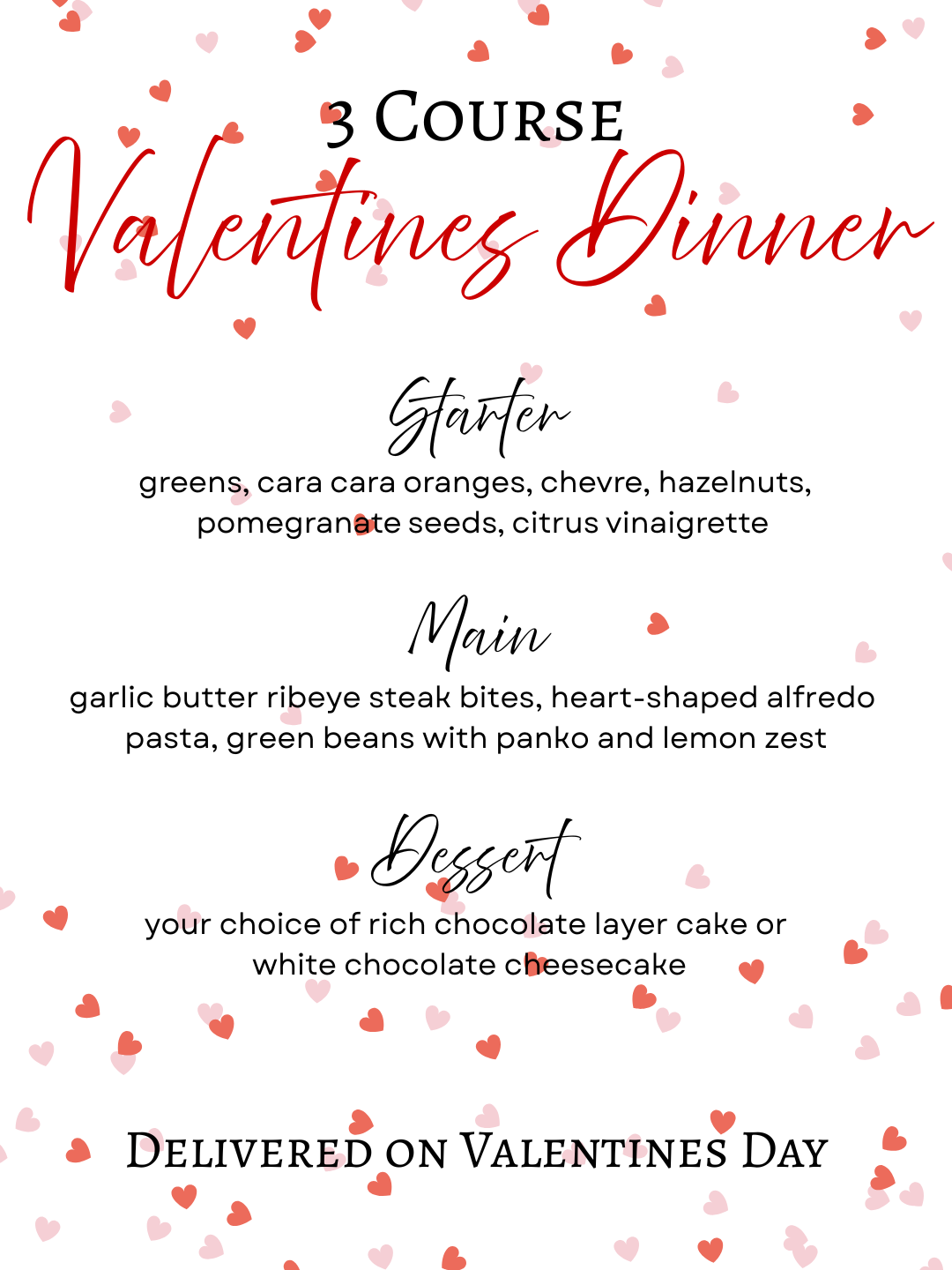 3 Course
Valentines Dinner

Starter
greens, cara cara oranges, chevre, hazelnuts, pomegranate seeds, citrus vinaigrette

Main
garlic butter ribeye steak bites, heart-shaped alfredo pasta, green beans with panko and lemon zest

Dessert
your choice of rich chocolate layer cake or white chocolate cheesecake

Delivered on Valentines Day